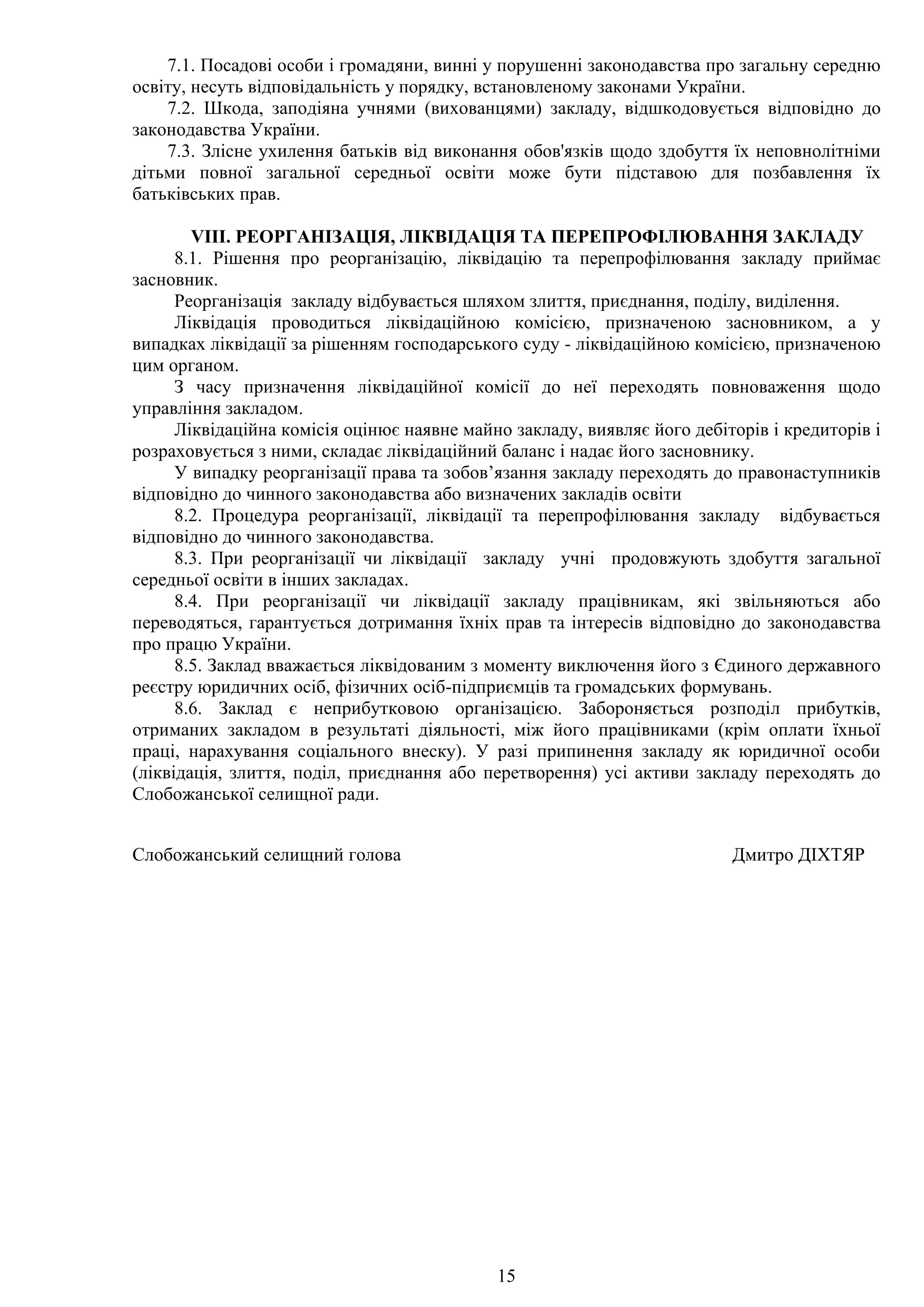 7.1. Посадові особи і громадяни, винні у порушенні законодавства про загальну середню освіту, несуть відповідальність у порядку, встановленому законами України.

7.2. Шкода, заподіяна учнями (вихованцями) закладу, відшкодовується відповідно до законодавства України.

7.3. Злісне ухилення батьків від виконання обов'язків щодо здобуття їх неповнолітніми дітьми повної загальної середньої освіти може бути підставою для позбавлення їх батьківських прав.

VIII. РЕОРГАНІЗАЦІЯ, ЛІКВІДАЦІЯ ТА ПЕРЕПРОФІЛЮВАННЯ ЗАКЛАДУ

8.1. Рішення про реорганізацію, ліквідацію та перепрофілювання закладу приймає засновник.

Реорганізація закладу відбувається шляхом злиття, приєднання, поділу, виділення.

Ліквідація проводиться ліквідаційною комісією, призначеною засновником, а у випадках ліквідації за рішенням господарського суду - ліквідаційною комісією, призначеною цим органом.

З часу призначення ліквідаційної комісії до неї переходять повноваження щодо управління закладом.

Ліквідаційна комісія оцінює наявне майно закладу, виявляє його дебіторів і кредиторів і розраховується з ними, складає ліквідаційний баланс і надає його засновнику.

У випадку реорганізації права та зобов’язання закладу переходять до правонаступників відповідно до чинного законодавства або визначених закладів освіти

8.2. Процедура реорганізації, ліквідації та перепрофілювання закладу відбувається відповідно до чинного законодавства.

8.3. При реорганізації чи ліквідації закладу учні продовжують здобуття загальної середньої освіти в інших закладах.

8.4. При реорганізації чи ліквідації закладу працівникам, які звільняються або переводяться, гарантується дотримання їхніх прав та інтересів відповідно до законодавства про працю України.

8.5. Заклад вважається ліквідованим з моменту виключення його з Єдиного державного реєстру юридичних осіб, фізичних осіб-підприємців та громадських формувань.

8.6. Заклад є неприбутковою організацією. Забороняється розподіл прибутків, отриманих закладом в результаті діяльності, між його працівниками (крім оплати їхньої праці, нарахування соціального внеску). У разі припинення закладу як юридичної особи (ліквідація, злиття, поділ, приєднання або перетворення) усі активи закладу переходять до Слобожанської селищної ради.

Слобожанський селищний голова Дмитро ДІХТЯР

15